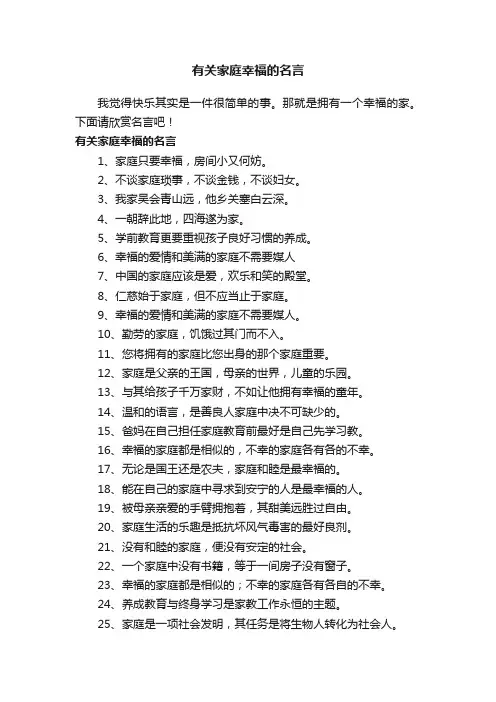 有关家庭幸福的名言

我觉得快乐其实是一件很简单的事。那就是拥有一个幸福的家。下面请欣赏名言吧！

有关家庭幸福的名言

1、家庭只要幸福，房间小又何妨。

2、不谈家庭琐事，不谈金钱，不谈妇女。

3、我家吴会青山远，他乡关塞白云深。

4、一朝辞此地，四海遂为家。

5、学前教育更要重视孩子良好习惯的养成。

6、幸福的爱情和美满的家庭不需要媒人

7、中国的家庭应该是爱，欢乐和笑的殿堂。

8、仁慈始于家庭，但不应当止于家庭。

9、幸福的爱情和美满的家庭不需要媒人。

10、勤劳的家庭，饥饿过其门而不入。

11、您将拥有的家庭比您出身的那个家庭重要。

12、家庭是父亲的王国，母亲的世界，儿童的乐园。

13、与其给孩子千万家财，不如让他拥有幸福的童年。

14、温和的语言，是善良人家庭中决不可缺少的。

15、爸妈在自己担任家庭教育前最好是自己先学习教。

16、幸福的家庭都是相似的，不幸的家庭各有各的不幸。

17、无论是国王还是农夫，家庭和睦是最幸福的。

18、能在自己的家庭中寻求到安宁的人是最幸福的人。

19、被母亲亲爱的手臂拥抱着，其甜美远胜过自由。

20、家庭生活的乐趣是抵抗坏风气毒害的最好良剂。

21、没有和睦的家庭，便没有安定的社会。

22、一个家庭中没有书籍，等于一间房子没有窗子。

23、幸福的家庭都是相似的；不幸的家庭各有各自的不幸。

24、养成教育与终身学习是家教工作永恒的主题。

25、家庭是一项社会发明，其任务是将生物人转化为社会人。